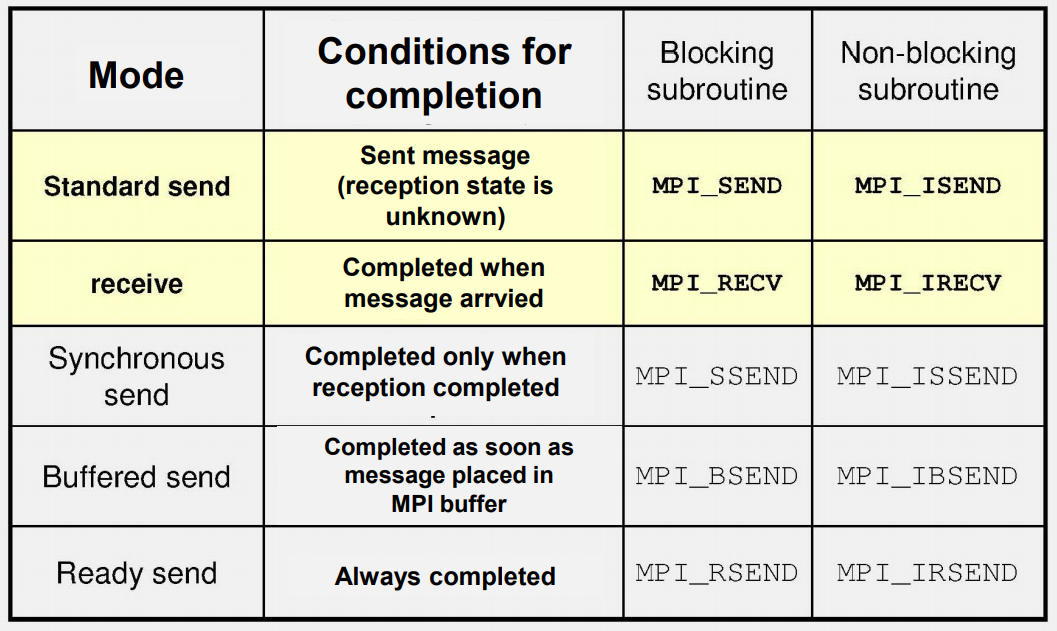 | Mode | Conditions for completion | Blocking subroutine | Non-blocking subroutine |
|---|---|---|---|
| Standard send | Sent message (reception state is unknown) | MPI_SEND | MPI_ISEND |
| receive | Completed when message arrvied | MPI_RECV | MPI_IRECV |
| Synchronous send | Completed only when reception completed | MPI_SSEND | MPI_ISSEND |
| Buffered send | Completed as soon as message placed in MPI buffer | MPI_BSEND | MPI_IBSEND |
| Ready send | Always completed | MPI_RSEND | MPI_IRSEND |